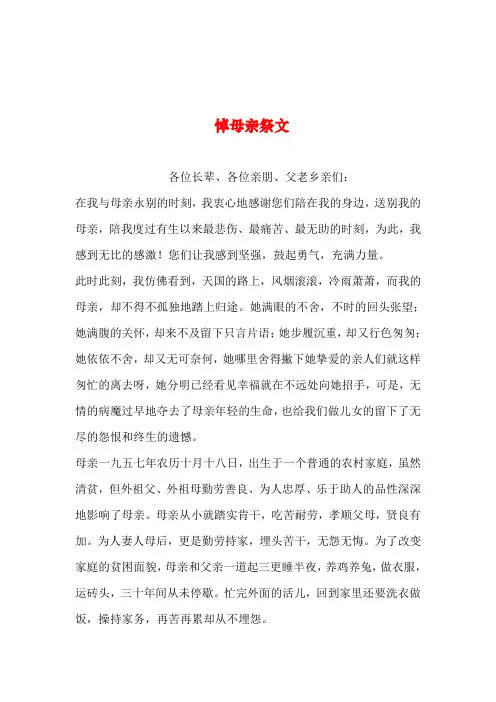 悼母亲祭文

各位长辈、各位亲朋、父老乡亲们：

在我与母亲永别的时刻，我衷心地感谢您们陪在我的身边，送别我的母亲，陪我度过有生以来最悲伤、最痛苦、最无助的时刻，为此，我感到无比的感激！您们让我感到坚强，鼓起勇气，充满力量。

此时此刻，我仿佛看到，天国的路上，风烟滚滚，冷雨萧萧，而我的母亲，却不得不孤独地踏上归途。她满眼的不舍，不时的回头张望；她满腹的关怀，却来不及留下只言片语；她步履沉重，却又行色匆匆；她依依不舍，却又无可奈何，她哪里舍得撇下她挚爱的亲人们就这样匆忙的离去呀，她分明已经看见幸福就在不远处向她招手，可是，无情的病魔过早地夺去了母亲年轻的生命，也给我们做儿女的留下了无尽的怨恨和终生的遗憾。

母亲一九五七年农历十月十八日，出生于一个普通的农村家庭，虽然清贫，但外祖父、外祖母勤劳善良、为人忠厚、乐于助人的品性深深地影响了母亲。母亲从小就踏实肯干，吃苦耐劳，孝顺父母，贤良有加。为人妻人母后，更是勤劳持家，埋头苦干，无怨无悔。为了改变家庭的贫困面貌，母亲和父亲一道起三更睡半夜，养鸡养兔，做衣服，运砖头，三十年间从未停歇。忙完外面的活儿，回到家里还要洗衣做饭，操持家务，再苦再累却从不埋怨。